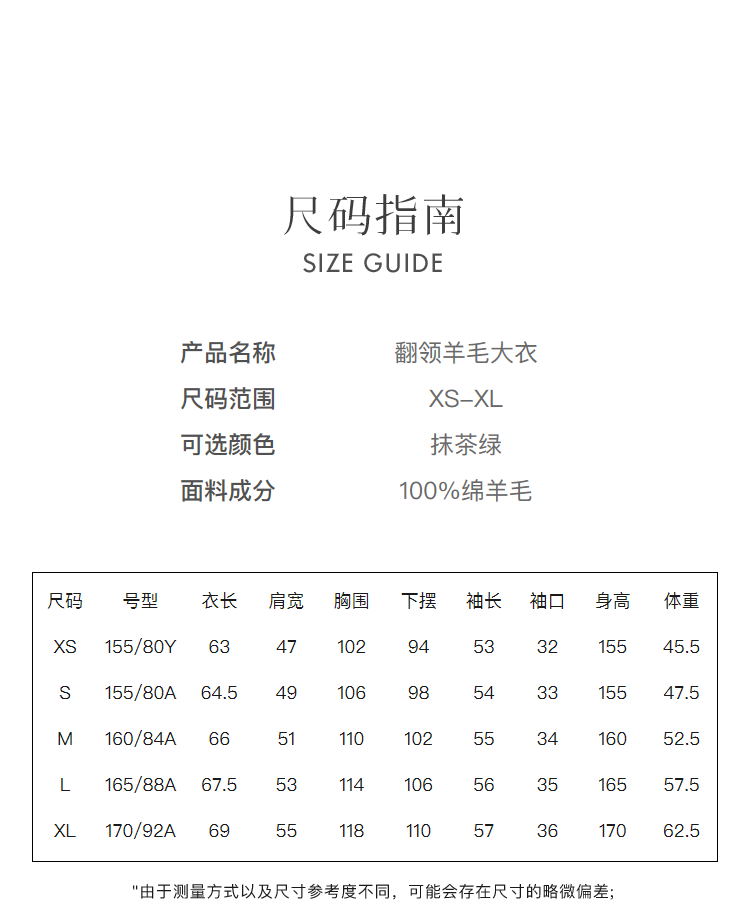 尺码指南
SIZE GUIDE

产品名称 翻领羊毛大衣
尺码范围 XS–XL
可选颜色 抹茶绿
面料成分 100%绵羊毛

| 尺码 | 号型 | 衣长 | 肩宽 | 胸围 | 下摆 | 袖长 | 袖口 | 身高 | 体重 |
|---|---|---|---|---|---|---|---|---|---|
| XS | 155/80Y | 63 | 47 | 102 | 94 | 53 | 32 | 155 | 45.5 |
| S | 155/80A | 64.5 | 49 | 106 | 98 | 54 | 33 | 155 | 47.5 |
| M | 160/84A | 66 | 51 | 110 | 102 | 55 | 34 | 160 | 52.5 |
| L | 165/88A | 67.5 | 53 | 114 | 106 | 56 | 35 | 165 | 57.5 |
| XL | 170/92A | 69 | 55 | 118 | 110 | 57 | 36 | 170 | 62.5 |

"由于测量方式以及尺寸参考度不同，可能会存在尺寸的略微偏差;